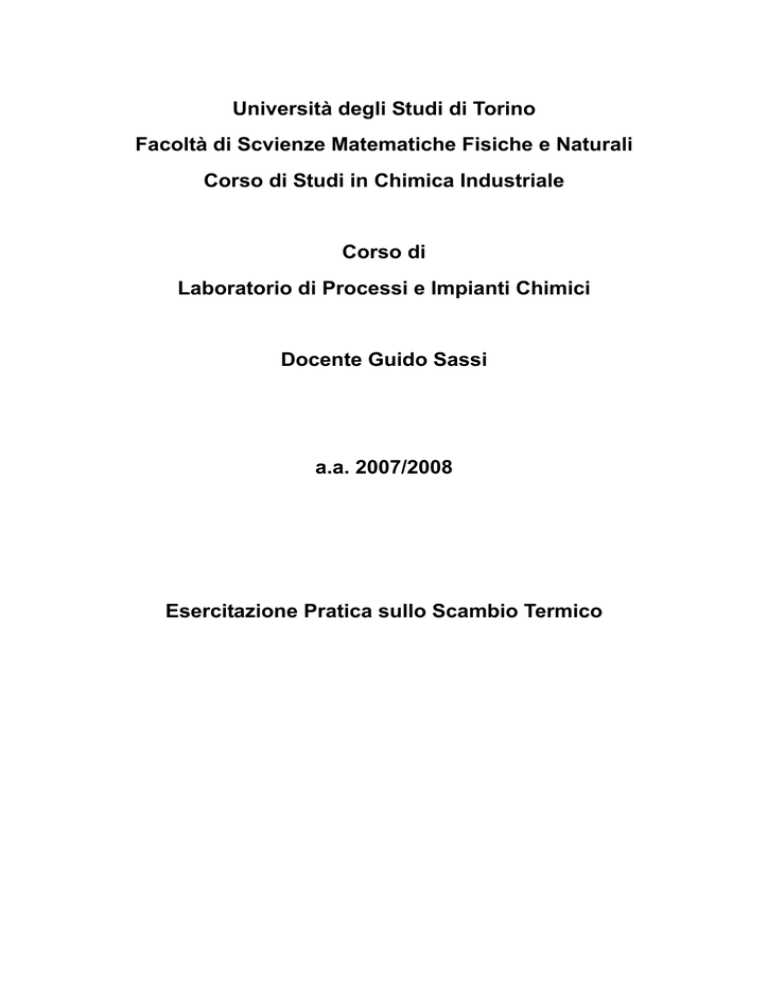 Università degli Studi di Torino

Facoltà di Scvienze Matematiche Fisiche e Naturali

Corso di Studi in Chimica Industriale

Corso di

Laboratorio di Processi e Impianti Chimici

Docente Guido Sassi

a.a. 2007/2008

Esercitazione Pratica sullo Scambio Termico